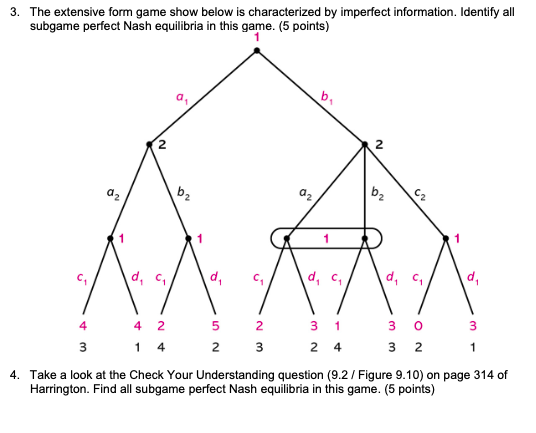 3. The extensive form game show below is characterized by imperfect information. Identify all subgame perfect Nash equilibria in this game. (5 points)

1

$a_1$ $b_1$

2 2

$a_2$ $b_2$ $a_2$ $b_2$ $c_2$

1 1 1 1

$c_1$ $d_1$ $c_1$ $d_1$ $c_1$ $d_1$ $c_1$ $d_1$ $c_1$ $d_1$

4 4 2 5 2 3 1 3 0 3
3 1 4 2 3 2 4 3 2 1

4. Take a look at the Check Your Understanding question (9.2 / Figure 9.10) on page 314 of Harrington. Find all subgame perfect Nash equilibria in this game. (5 points)